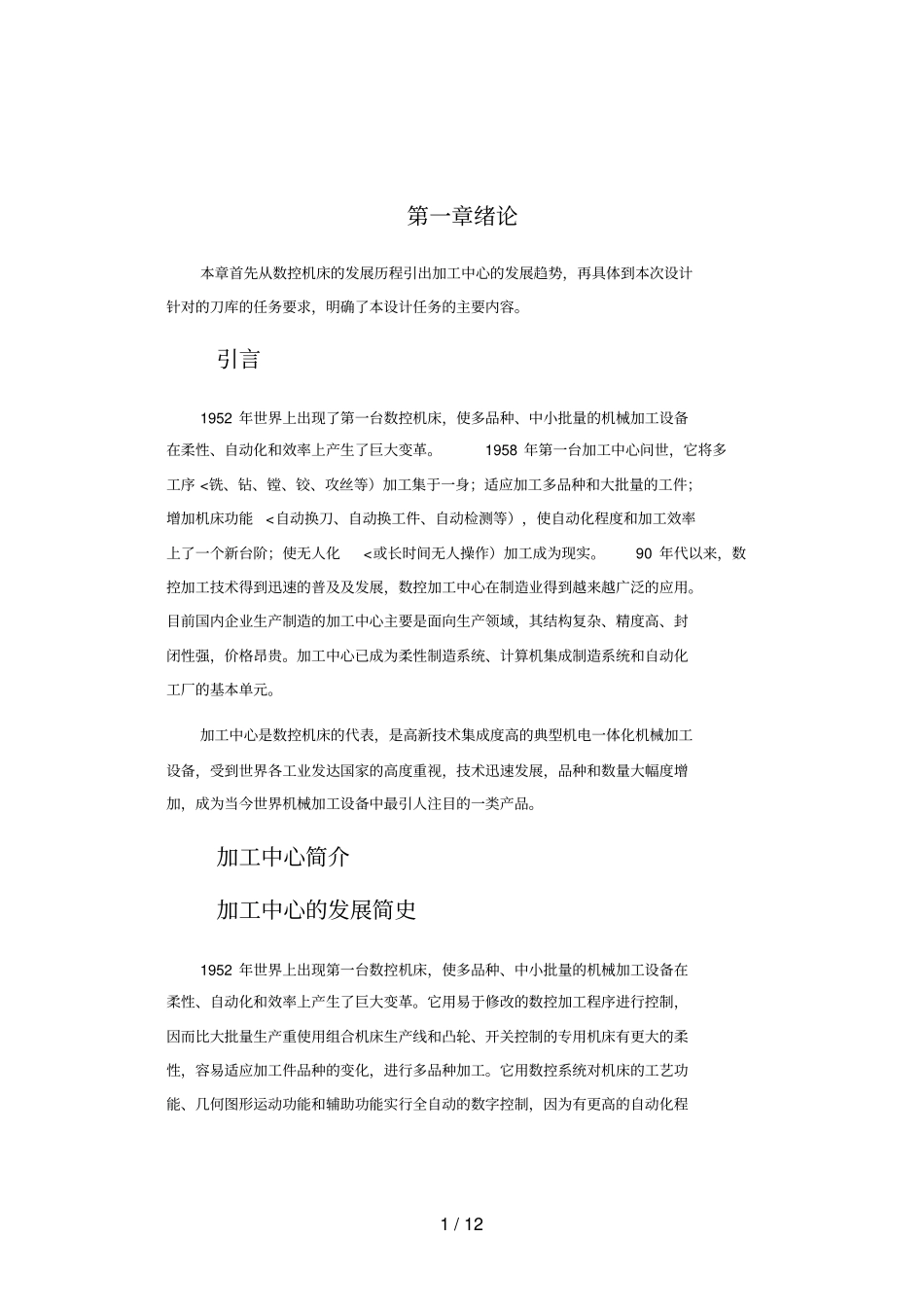 第一章绪论

本章首先从数控机床的发展历程引出加工中心的发展趋势，再具体到本次设计针对的刀库的任务要求，明确了本设计任务的主要内容。

引言

1952 年世界上出现了第一台数控机床，使多品种、中小批量的机械加工设备在柔性、自动化和效率上产生了巨大变革。 1958 年第一台加工中心问世，它将多工序 <铣、钻、镗、铰、攻丝等）加工集于一身；适应加工多品种和大批量的工件；增加机床功能 <自动换刀、自动换工件、自动检测等），使自动化程度和加工效率上了一个新台阶；使无人化 <或长时间无人操作）加工成为现实。 90 年代以来，数控加工技术得到迅速的普及及发展，数控加工中心在制造业得到越来越广泛的应用。目前国内企业生产制造的加工中心主要是面向生产领域，其结构复杂、精度高、封闭性强，价格昂贵。加工中心已成为柔性制造系统、计算机集成制造系统和自动化工厂的基本单元。

加工中心是数控机床的代表，是高新技术集成度高的典型机电一体化机械加工设备，受到世界各工业发达国家的高度重视，技术迅速发展，品种和数量大幅度增加，成为当今世界机械加工设备中最引人注目的一类产品。

加工中心简介

加工中心的发展简史

1952 年世界上出现第一台数控机床，使多品种、中小批量的机械加工设备在柔性、自动化和效率上产生了巨大变革。它用易于修改的数控加工程序进行控制，因而比大批量生产重使用组合机床生产线和凸轮、开关控制的专用机床有更大的柔性，容易适应加工件品种的变化，进行多品种加工。它用数控系统对机床的工艺功能、几何图形运动功能和辅助功能实行全自动的数字控制，因为有更高的自动化程

1 / 12